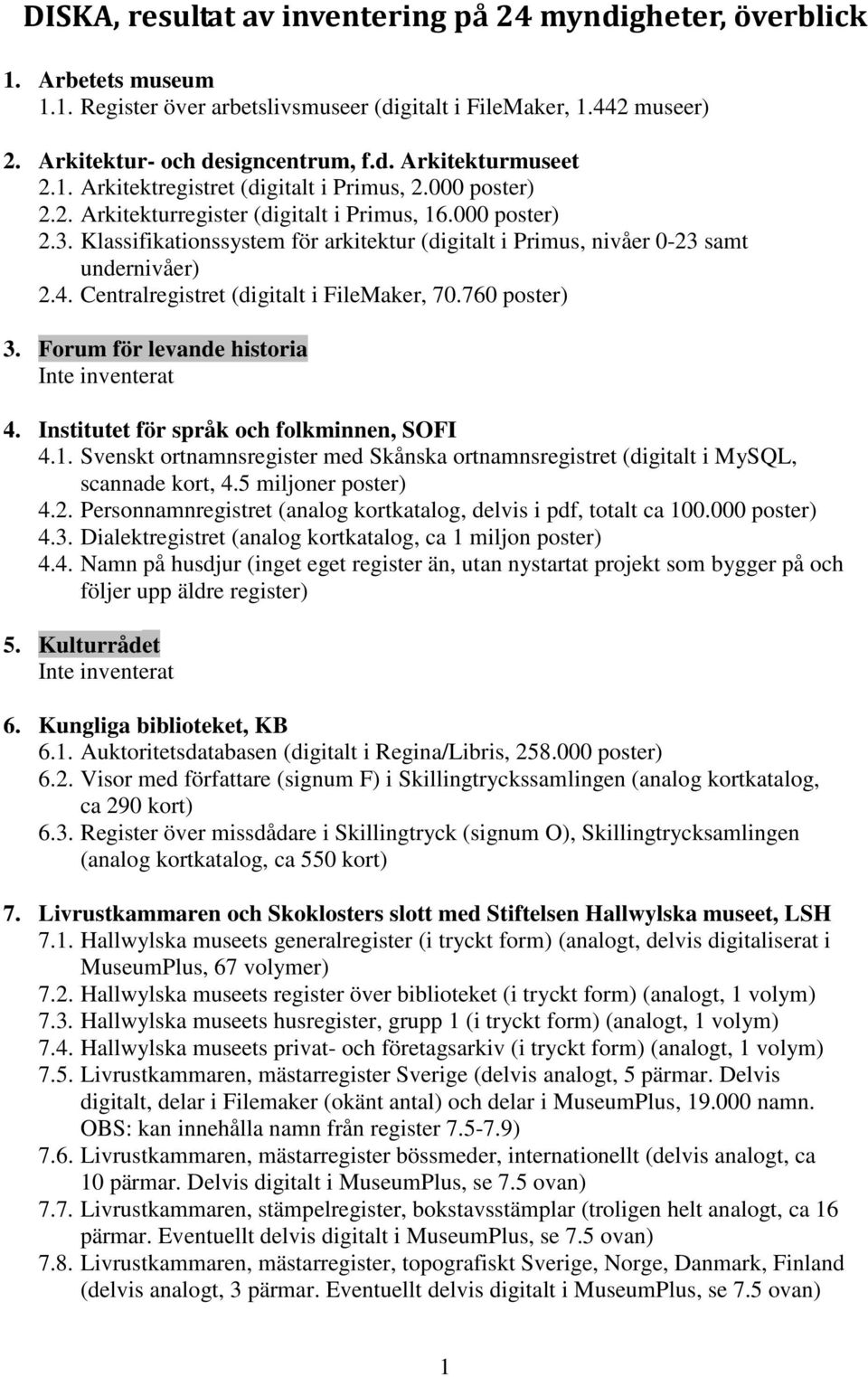 DISKA, resultat av inventering på 24 myndigheter, överblick

1. Arbetets museum
1.1. Register över arbetslivsmuseer (digitalt i FileMaker, 1.442 museer)

2. Arkitektur- och designcentrum, f.d. Arkitekturmuseet
2.1. Arkitektregistret (digitalt i Primus, 2.000 poster)
2.2. Arkitekturregister (digitalt i Primus, 16.000 poster)
2.3. Klassifikationssystem för arkitektur (digitalt i Primus, nivåer 0-23 samt undernivåer)
2.4. Centralregistret (digitalt i FileMaker, 70.760 poster)

3. Forum för levande historia
Inte inventerat

4. Institutet för språk och folkminnen, SOFI
4.1. Svenskt ortnamnsregister med Skånska ortnamnsregistret (digitalt i MySQL, scannade kort, 4.5 miljoner poster)
4.2. Personnamnregistret (analog kortkatalog, delvis i pdf, totalt ca 100.000 poster)
4.3. Dialektregistret (analog kortkatalog, ca 1 miljon poster)
4.4. Namn på husdjur (inget eget register än, utan nystartat projekt som bygger på och följer upp äldre register)

5. Kulturrådet
Inte inventerat

6. Kungliga biblioteket, KB
6.1. Auktoritetsdatabasen (digitalt i Regina/Libris, 258.000 poster)
6.2. Visor med författare (signum F) i Skillingtryckssamlingen (analog kortkatalog, ca 290 kort)
6.3. Register över missdådare i Skillingtryck (signum O), Skillingtrycksamlingen (analog kortkatalog, ca 550 kort)

7. Livrustkammaren och Skoklosters slott med Stiftelsen Hallwylska museet, LSH
7.1. Hallwylska museets generalregister (i tryckt form) (analogt, delvis digitaliserat i MuseumPlus, 67 volymer)
7.2. Hallwylska museets register över biblioteket (i tryckt form) (analogt, 1 volym)
7.3. Hallwylska museets husregister, grupp 1 (i tryckt form) (analogt, 1 volym)
7.4. Hallwylska museets privat- och företagsarkiv (i tryckt form) (analogt, 1 volym)
7.5. Livrustkammaren, mästarregister Sverige (delvis analogt, 5 pärmar. Delvis digitalt, delar i Filemaker (okänt antal) och delar i MuseumPlus, 19.000 namn. OBS: kan innehålla namn från register 7.5-7.9)
7.6. Livrustkammaren, mästarregister bössmeder, internationellt (delvis analogt, ca 10 pärmar. Delvis digitalt i MuseumPlus, se 7.5 ovan)
7.7. Livrustkammaren, stämpelregister, bokstavsstämplar (troligen helt analogt, ca 16 pärmar. Eventuellt delvis digitalt i MuseumPlus, se 7.5 ovan)
7.8. Livrustkammaren, mästarregister, topografiskt Sverige, Norge, Danmark, Finland (delvis analogt, 3 pärmar. Eventuellt delvis digitalt i MuseumPlus, se 7.5 ovan)

1